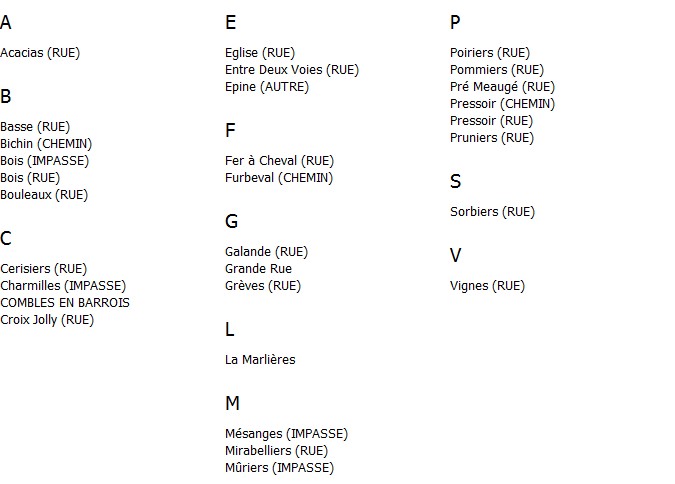 A

Acacias (RUE)

B

Basse (RUE)
Bichin (CHEMIN)
Bois (IMPASSE)
Bois (RUE)
Bouleaux (RUE)

C

Cerisiers (RUE)
Charmilles (IMPASSE)
COMBLES EN BARROIS
Croix Jolly (RUE)

E

Eglise (RUE)
Entre Deux Voies (RUE)
Epine (AUTRE)

F

Fer à Cheval (RUE)
Furbeval (CHEMIN)

G

Galande (RUE)
Grande Rue
Grèves (RUE)

L

La Marlières

M

Mésanges (IMPASSE)
Mirabelliers (RUE)
Mûriers (IMPASSE)

P

Poiriers (RUE)
Pommiers (RUE)
Pré Meaugé (RUE)
Pressoir (CHEMIN)
Pressoir (RUE)
Pruniers (RUE)

S

Sorbiers (RUE)

V

Vignes (RUE)